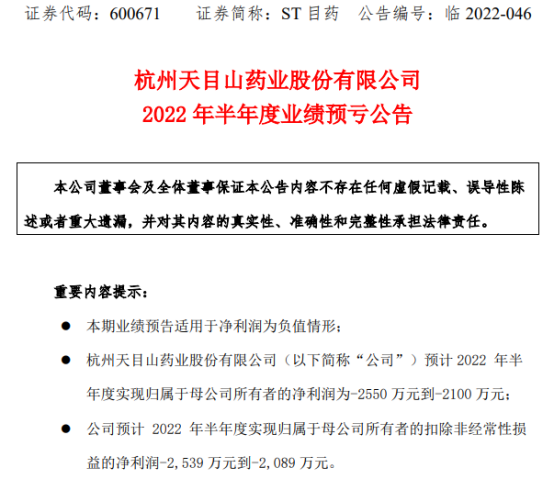 证券代码：600671 证券简称：ST目药 公告编号：临2022-046

杭州天目山药业股份有限公司
2022年半年度业绩预亏公告

本公司董事会及全体董事保证本公告内容不存在任何虚假记载、误导性陈述或者重大遗漏，并对其内容的真实性、准确性和完整性承担法律责任。

重要内容提示：

• 本期业绩预告适用于净利润为负值情形；

• 杭州天目山药业股份有限公司（以下简称“公司”）预计2022年半年度实现归属于母公司所有者的净利润为-2550万元到-2100万元；

• 公司预计2022年半年度实现归属于母公司所有者的扣除非经常性损益的净利润-2,539万元到-2,089万元。